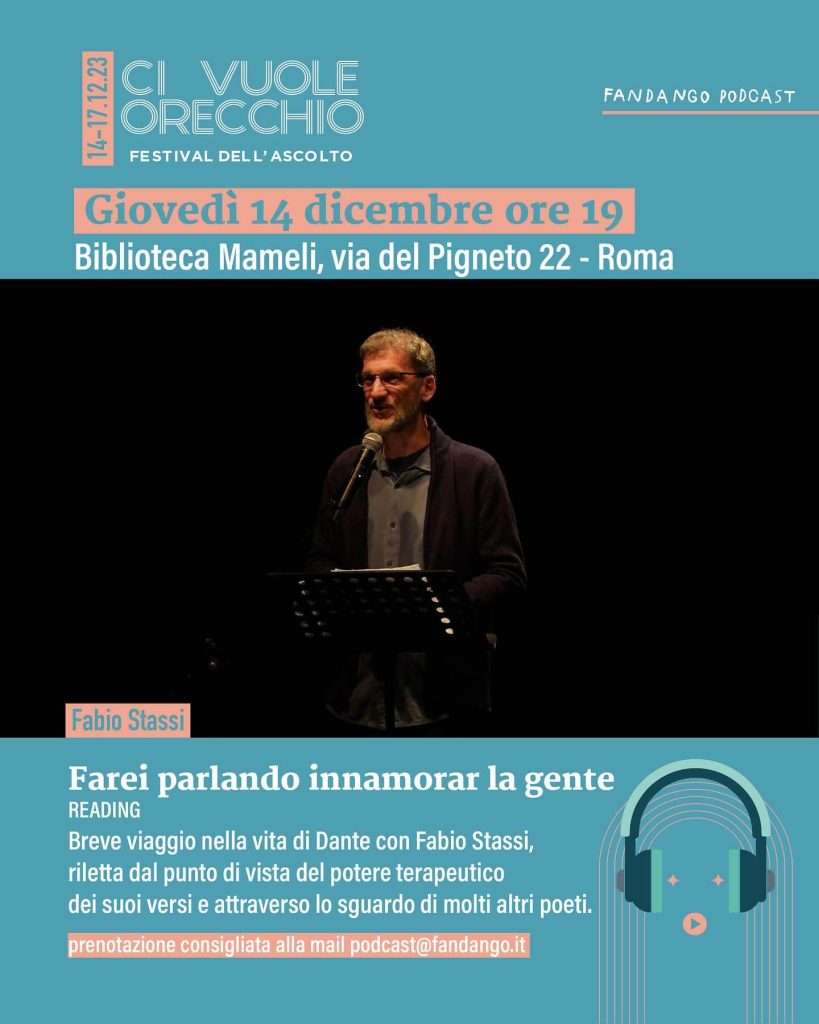 14-17.12.23
CI VUOLE ORECCHIO
FESTIVAL DELL'ASCOLTO

FANDANGO PODCAST

Giovedì 14 dicembre ore 19
Biblioteca Mameli, via del Pigneto 22 - Roma

Fabio Stassi

Farei parlando innamorar la gente
READING
Breve viaggio nella vita di Dante con Fabio Stassi, riletta dal punto di vista del potere terapeutico dei suoi versi e attraverso lo sguardo di molti altri poeti.

prenotazione consigliata alla mail podcast@fandango.it